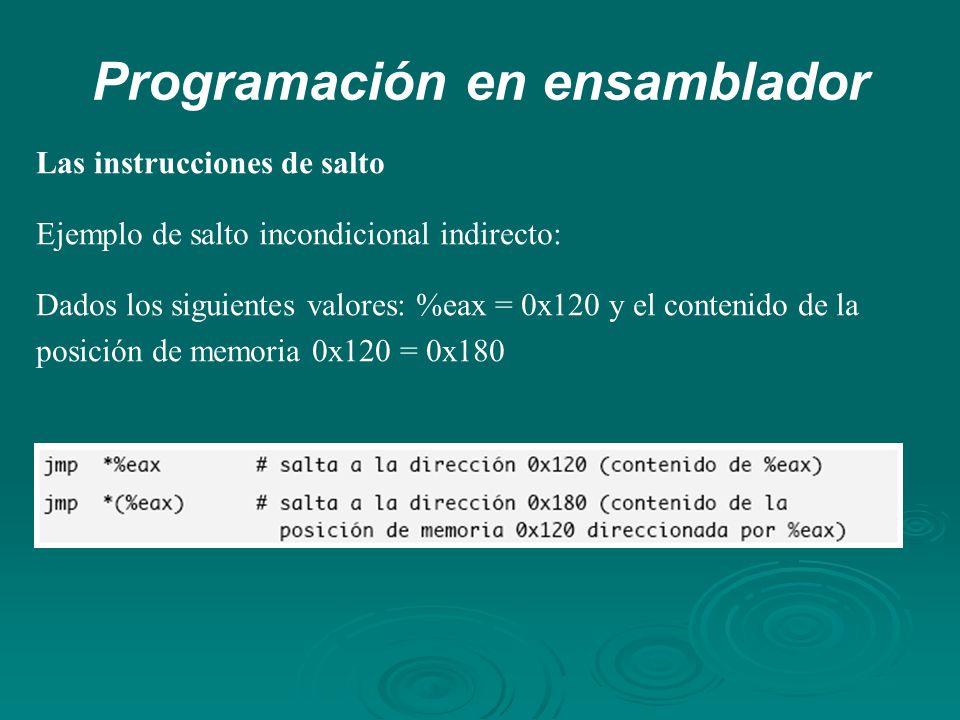 Programación en ensamblador

Las instrucciones de salto

Ejemplo de salto incondicional indirecto:

Dados los siguientes valores: %eax = 0x120 y el contenido de la posición de memoria 0x120 = 0x180

jmp *%eax # salta a la dirección 0x120 (contenido de %eax)
jmp *(%eax) # salta a la dirección 0x180 (contenido de la posición de memoria 0x120 direccionada por %eax)